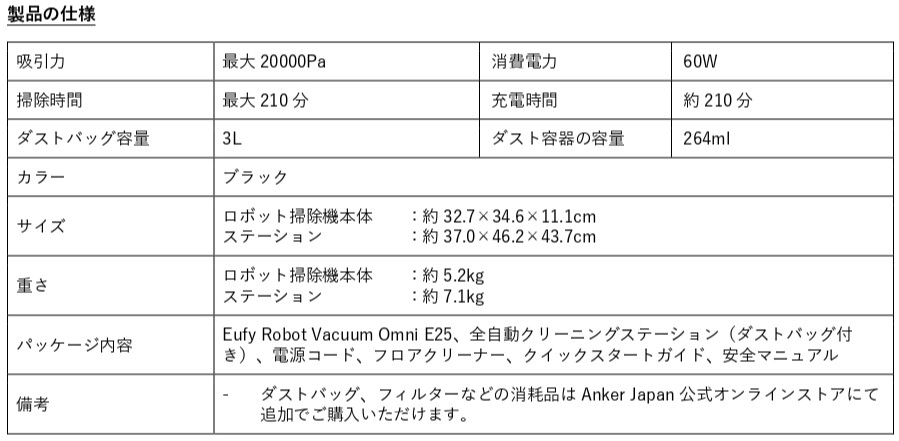 製品の仕様

| 吸引力 | 最大20000Pa | 消費電力 | 60W |
|---|---|---|---|
| 掃除時間 | 最大210分 | 充電時間 | 約210分 |
| ダストバッグ容量 | 3L | ダスト容器の容量 | 264ml |
| カラー | ブラック | | |
| サイズ | ロボット掃除機本体 ：約32.7×34.6×11.1cm ステーション ：約37.0×46.2×43.7cm | | |
| 重さ | ロボット掃除機本体 ：約5.2kg ステーション ：約7.1kg | | |
| パッケージ内容 | Eufy Robot Vacuum Omni E25、全自動クリーニングステーション（ダストバッグ付き）、電源コード、フロアクリーナー、クイックスタートガイド、安全マニュアル | | |
| 備考 | - ダストバッグ、フィルターなどの消耗品はAnker Japan公式オンラインストアにて追加でご購入いただけます。 | | |